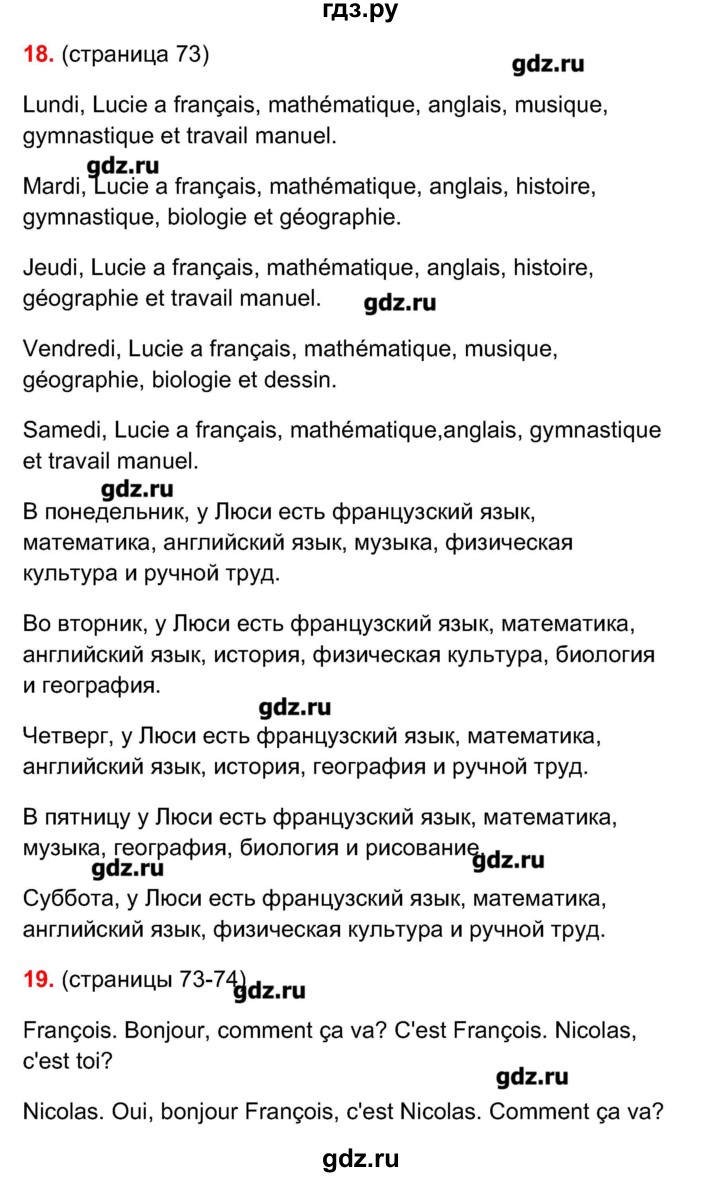 гдз.ру

18. (страница 73)

gdz.ru

Lundi, Lucie a français, mathématique, anglais, musique, gymnastique et travail manuel.

gdz.ru

Mardi, Lucie a français, mathématique, anglais, histoire, gymnastique, biologie et géographie.

Jeudi, Lucie a français, mathématique, anglais, histoire, géographie et travail manuel.

gdz.ru

Vendredi, Lucie a français, mathématique, musique, géographie, biologie et dessin.

Samedi, Lucie a français, mathématique,anglais, gymnastique et travail manuel.

gdz.ru

В понедельник, у Люси есть французский язык, математика, английский язык, музыка, физическая культура и ручной труд.

Во вторник, у Люси есть французский язык, математика, английский язык, история, физическая культура, биология и география.

gdz.ru

Четверг, у Люси есть французский язык, математика, английский язык, история, география и ручной труд.

В пятницу у Люси есть французский язык, математика, музыка, география, биология и рисование.

gdz.ru gdz.ru

Суббота, у Люси есть французский язык, математика, английский язык, физическая культура и ручной труд.

19. (страницы 73-74)

gdz.ru

François. Bonjour, comment ça va? C'est François. Nicolas, c'est toi?

gdz.ru

Nicolas. Oui, bonjour François, c'est Nicolas. Comment ça va?

gdz.ru